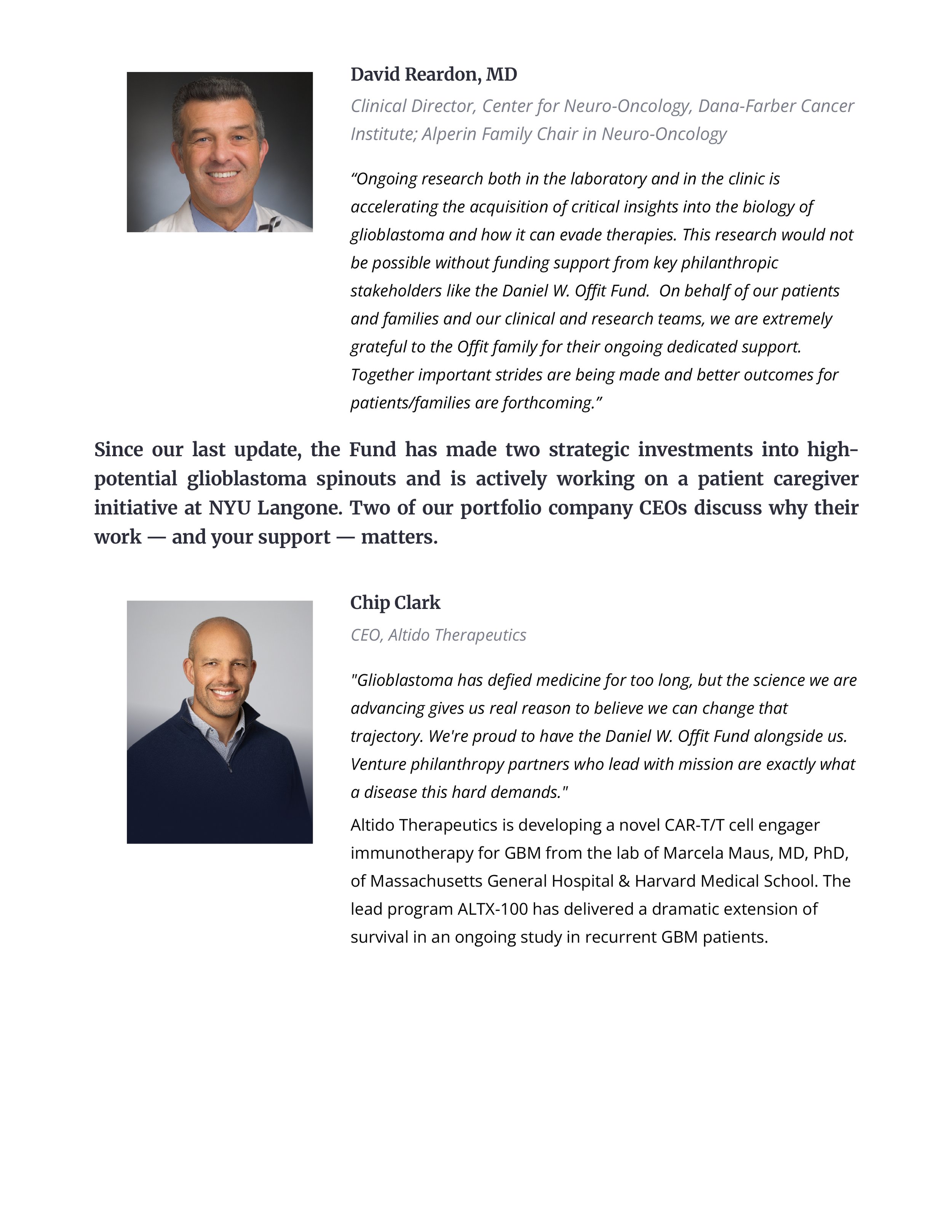 David Reardon, MD

Clinical Director, Center for Neuro-Oncology, Dana-Farber Cancer Institute; Alperin Family Chair in Neuro-Oncology

"Ongoing research both in the laboratory and in the clinic is accelerating the acquisition of critical insights into the biology of glioblastoma and how it can evade therapies. This research would not be possible without funding support from key philanthropic stakeholders like the Daniel W. Offit Fund. On behalf of our patients and families and our clinical and research teams, we are extremely grateful to the Offit family for their ongoing dedicated support. Together important strides are being made and better outcomes for patients/families are forthcoming."

Since our last update, the Fund has made two strategic investments into high-potential glioblastoma spinouts and is actively working on a patient caregiver initiative at NYU Langone. Two of our portfolio company CEOs discuss why their work — and your support — matters.

Chip Clark

CEO, Altido Therapeutics

"Glioblastoma has defied medicine for too long, but the science we are advancing gives us real reason to believe we can change that trajectory. We're proud to have the Daniel W. Offit Fund alongside us. Venture philanthropy partners who lead with mission are exactly what a disease this hard demands."

Altido Therapeutics is developing a novel CAR-T/T cell engager immunotherapy for GBM from the lab of Marcela Maus, MD, PhD, of Massachusetts General Hospital & Harvard Medical School. The lead program ALTX-100 has delivered a dramatic extension of survival in an ongoing study in recurrent GBM patients.